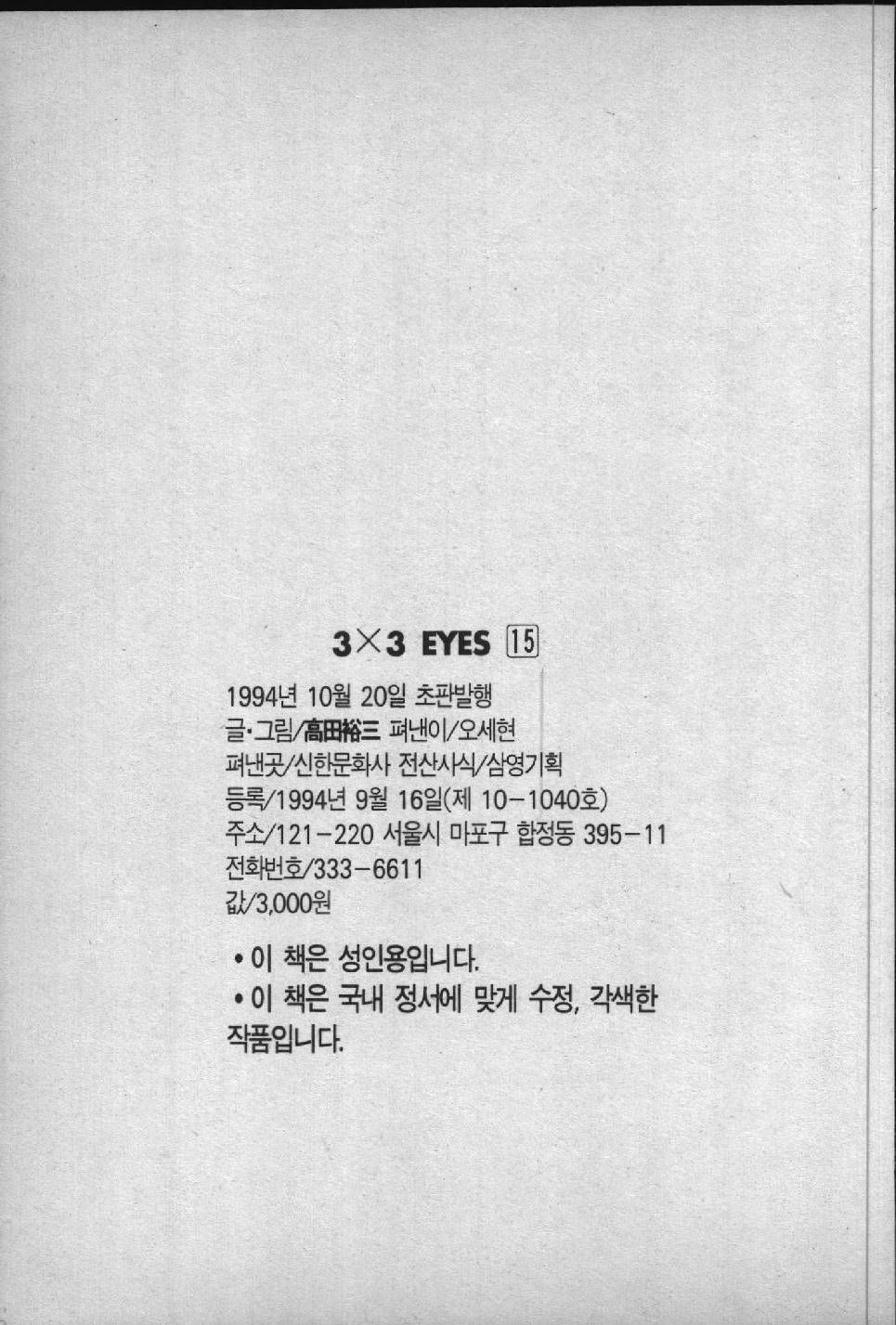 3×3 EYES 15

1994년 10월 20일 초판발행
글·그림/高田裕三 펴낸이/오세현
펴낸곳/신한문화사 전산사식/삼영기획
등록/1994년 9월 16일(제 10-1040호)
주소/121-220 서울시 마포구 합정동 395-11
전화번호/333-6611
값/3,000원

• 이 책은 성인용입니다.
• 이 책은 국내 정서에 맞게 수정, 각색한 작품입니다.